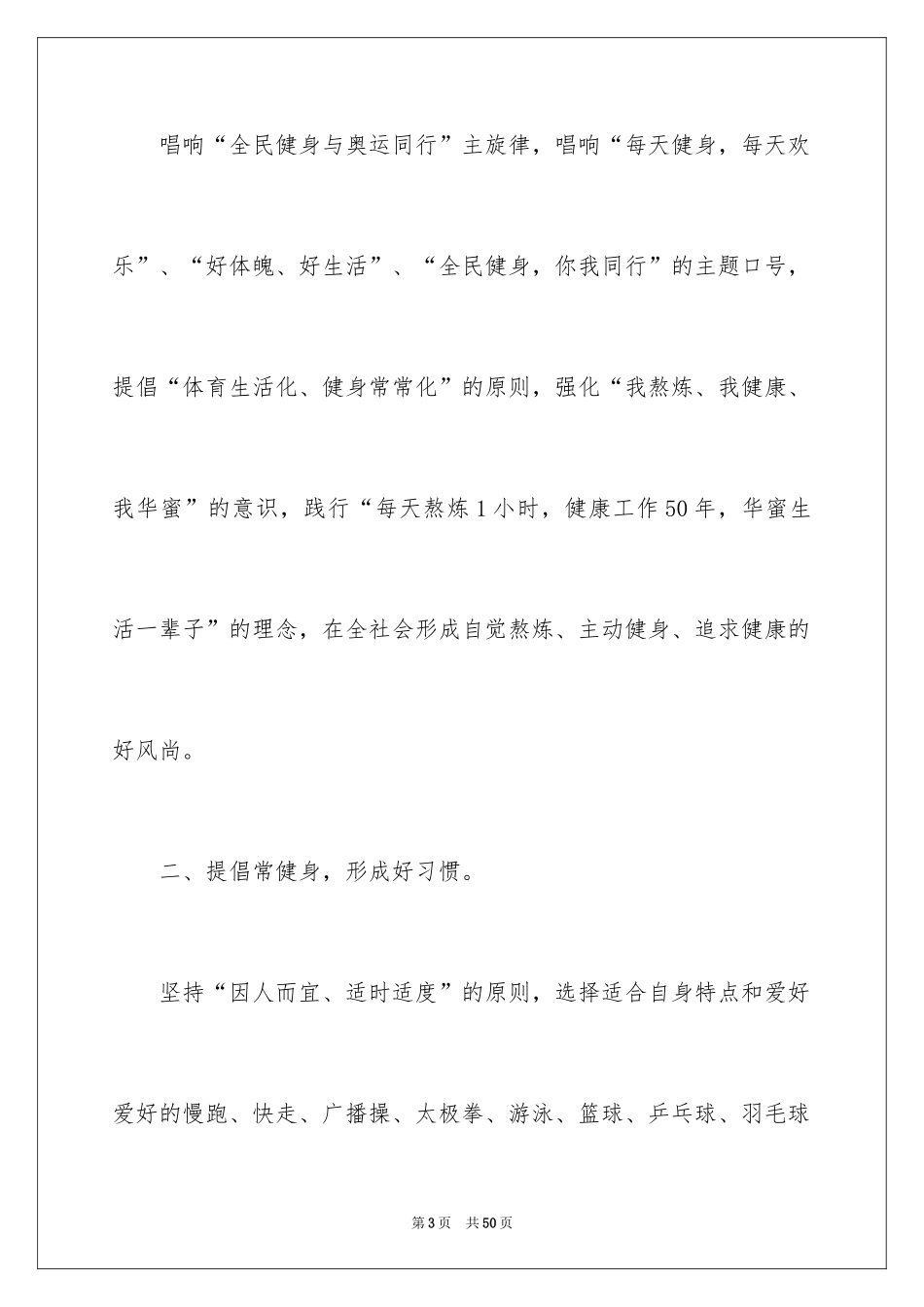 唱响“全民健身与奥运同行”主旋律，唱响“每天健身，每天欢乐”、“好体魄、好生活”、“全民健身，你我同行”的主题口号，提倡“体育生活化、健身常常化”的原则，强化“我熬炼、我健康、我华蜜”的意识，践行“每天熬炼1小时，健康工作50年，华蜜生活一辈子”的理念，在全社会形成自觉熬炼、主动健身、追求健康的好风尚。

二、提倡常健身，形成好习惯。

坚持“因人而宜、适时适度”的原则，选择适合自身特点和爱好爱好的慢跑、快走、广播操、太极拳、游泳、篮球、乒乓球、羽毛球

第3页 共50页